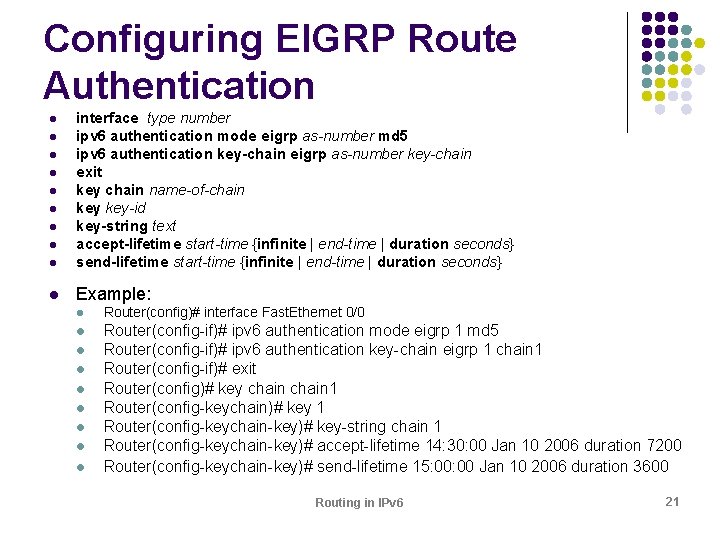 Configuring EIGRP Route Authentication

- interface type number
- ipv6 authentication mode eigrp as-number md5
- ipv6 authentication key-chain eigrp as-number key-chain
- exit
- key chain name-of-chain
- key key-id
- key-string text
- accept-lifetime start-time {infinite | end-time | duration seconds}
- send-lifetime start-time {infinite | end-time | duration seconds}

- Example:
  - Router(config)# interface FastEthernet 0/0
  - Router(config-if)# ipv6 authentication mode eigrp 1 md5
  - Router(config-if)# ipv6 authentication key-chain eigrp 1 chain1
  - Router(config-if)# exit
  - Router(config)# key chain chain1
  - Router(config-keychain)# key 1
  - Router(config-keychain-key)# key-string chain 1
  - Router(config-keychain-key)# accept-lifetime 14:30:00 Jan 10 2006 duration 7200
  - Router(config-keychain-key)# send-lifetime 15:00:00 Jan 10 2006 duration 3600

Routing in IPv6

21